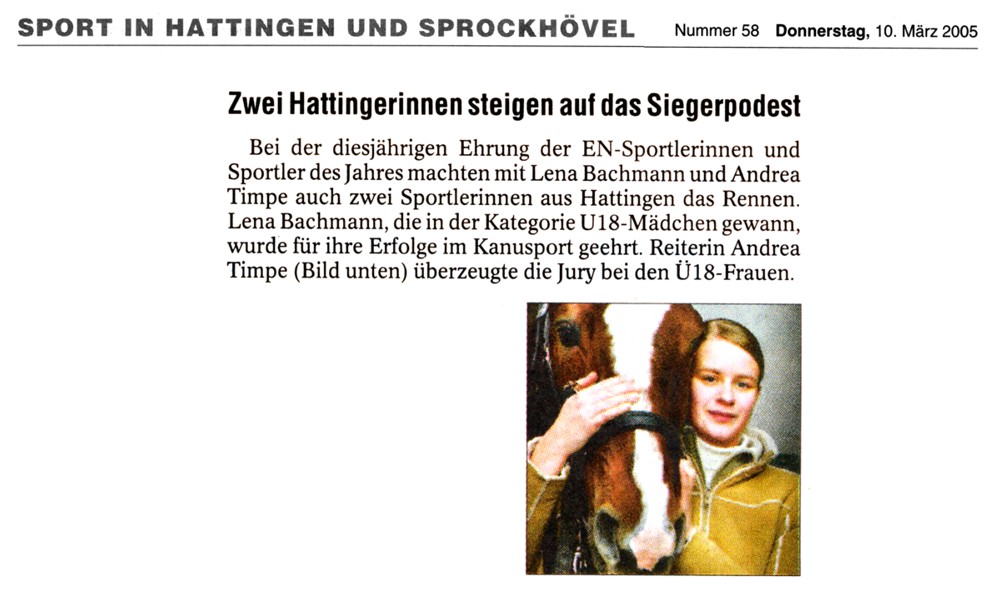 SPORT IN HATTINGEN UND SPROCKHÖVEL Nummer 58 Donnerstag, 10. März 2005

Zwei Hattingerinnen steigen auf das Siegerpodest

Bei der diesjährigen Ehrung der EN-Sportlerinnen und Sportler des Jahres machten mit Lena Bachmann und Andrea Timpe auch zwei Sportlerinnen aus Hattingen das Rennen. Lena Bachmann, die in der Kategorie U18-Mädchen gewann, wurde für ihre Erfolge im Kanusport geehrt. Reiterin Andrea Timpe (Bild unten) überzeugte die Jury bei den Ü18-Frauen.